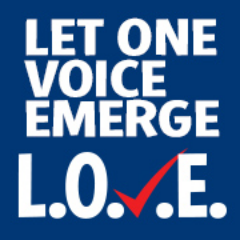 LET ONE VOICE EMERGE

L.O.V.E.